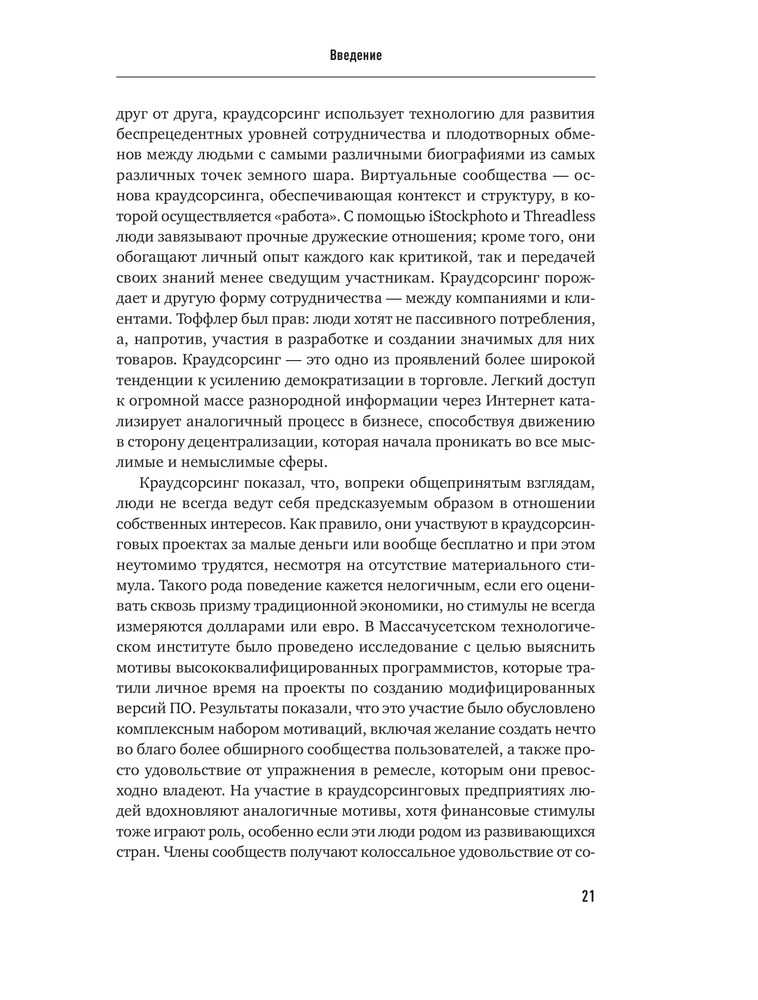 Введение

друг от друга, краудсорсинг использует технологию для развития беспрецедентных уровней сотрудничества и плодотворных обменов между людьми с самыми различными биографиями из самых различных точек земного шара. Виртуальные сообщества — основа краудсорсинга, обеспечивающая контекст и структуру, в которой осуществляется «работа». С помощью iStockphoto и Threadless люди завязывают прочные дружеские отношения; кроме того, они обогащают личный опыт каждого как критикой, так и передачей своих знаний менее сведущим участникам. Краудсорсинг порождает и другую форму сотрудничества — между компаниями и клиентами. Тоффлер был прав: люди хотят не пассивного потребления, а, напротив, участия в разработке и создании значимых для них товаров. Краудсорсинг — это одно из проявлений более широкой тенденции к усилению демократизации в торговле. Легкий доступ к огромной массе разнородной информации через Интернет катализирует аналогичный процесс в бизнесе, способствуя движению в сторону децентрализации, которая начала проникать во все мыслимые и немыслимые сферы.

Краудсорсинг показал, что, вопреки общепринятым взглядам, люди не всегда ведут себя предсказуемым образом в отношении собственных интересов. Как правило, они участвуют в краудсорсинговых проектах за малые деньги или вообще бесплатно и при этом неутомимо трудятся, несмотря на отсутствие материального стимула. Такого рода поведение кажется нелогичным, если его оценивать сквозь призму традиционной экономики, но стимулы не всегда измеряются долларами или евро. В Массачусетском технологическом институте было проведено исследование с целью выяснить мотивы высококвалифицированных программистов, которые тратили личное время на проекты по созданию модифицированных версий ПО. Результаты показали, что это участие было обусловлено комплексным набором мотиваций, включая желание создать нечто во благо более обширного сообщества пользователей, а также просто удовольствие от упражнения в ремесле, которым они превосходно владеют. На участие в краудсорсинговых предприятиях людей вдохновляют аналогичные мотивы, хотя финансовые стимулы тоже играют роль, особенно если эти люди родом из развивающихся стран. Члены сообществ получают колоссальное удовольствие от со-

21